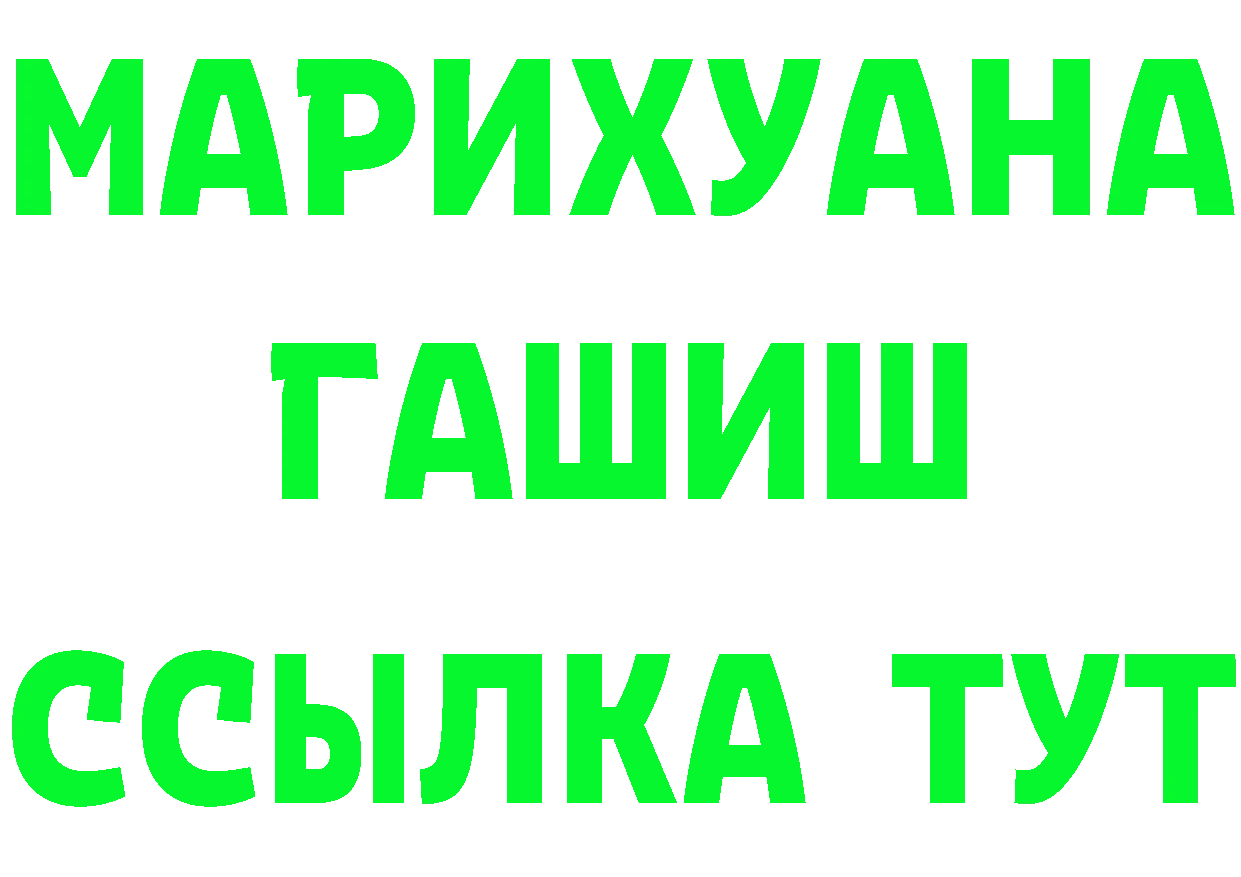 МАРИХУАНА
ГАШИШ
ССЫЛКА ТУТ